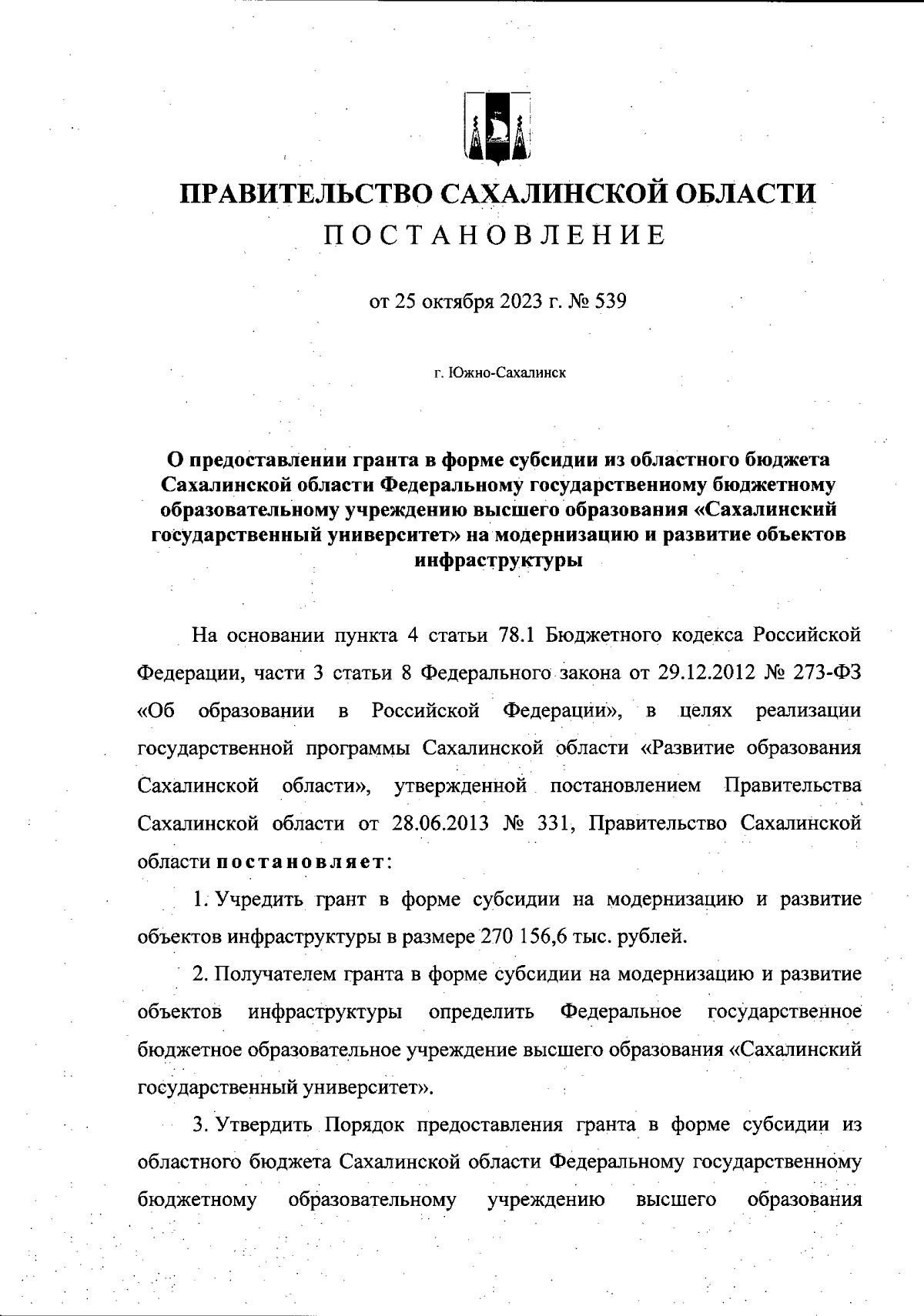 ПРАВИТЕЛЬСТВО САХАЛИНСКОЙ ОБЛАСТИ
ПОСТАНОВЛЕНИЕ

от 25 октября 2023 г. № 539

г. Южно-Сахалинск

О предоставлении гранта в форме субсидии из областного бюджета Сахалинской области Федеральному государственному бюджетному образовательному учреждению высшего образования «Сахалинский государственный университет» на модернизацию и развитие объектов инфраструктуры

На основании пункта 4 статьи 78.1 Бюджетного кодекса Российской Федерации, части 3 статьи 8 Федерального закона от 29.12.2012 № 273-ФЗ «Об образовании в Российской Федерации», в целях реализации государственной программы Сахалинской области «Развитие образования Сахалинской области», утвержденной постановлением Правительства Сахалинской области от 28.06.2013 № 331, Правительство Сахалинской области постановляет:

1. Учредить грант в форме субсидии на модернизацию и развитие объектов инфраструктуры в размере 270 156,6 тыс. рублей.

2. Получателем гранта в форме субсидии на модернизацию и развитие объектов инфраструктуры определить Федеральное государственное бюджетное образовательное учреждение высшего образования «Сахалинский государственный университет».

3. Утвердить Порядок предоставления гранта в форме субсидии из областного бюджета Сахалинской области Федеральному государственному бюджетному образовательному учреждению высшего образования